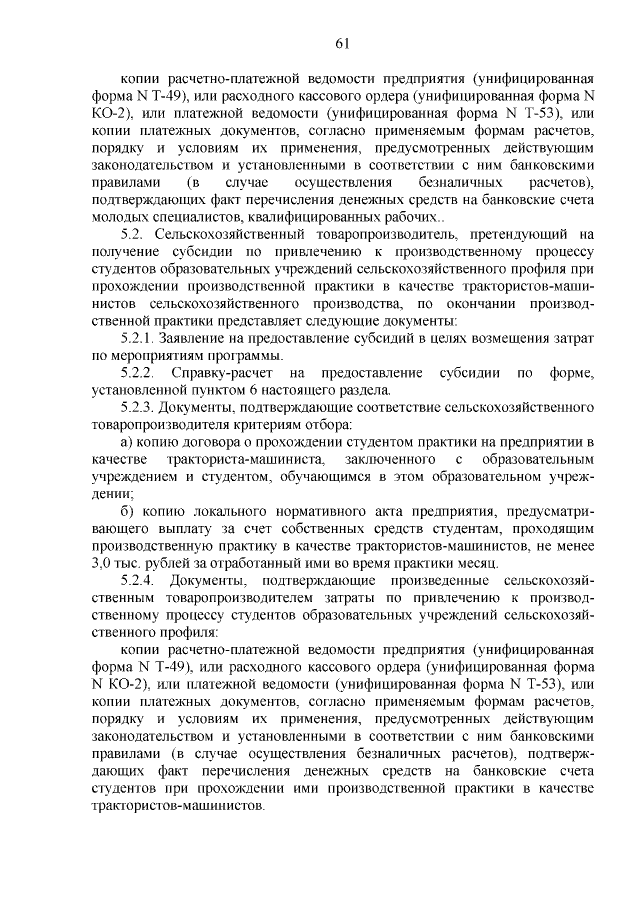 61

копии расчетно-платежной ведомости предприятия (унифицированная форма N Т-49), или расходного кассового ордера (унифицированная форма N КО-2), или платежной ведомости (унифицированная форма N Т-53), или копии платежных документов, согласно применяемым формам расчетов, порядку и условиям их применения, предусмотренных действующим законодательством и установленными в соответствии с ним банковскими правилами (в случае осуществления безналичных расчетов), подтверждающих факт перечисления денежных средств на банковские счета молодых специалистов, квалифицированных рабочих..

5.2. Сельскохозяйственный товаропроизводитель, претендующий на получение субсидии по привлечению к производственному процессу студентов образовательных учреждений сельскохозяйственного профиля при прохождении производственной практики в качестве трактористов-машинистов сельскохозяйственного производства, по окончании производственной практики представляет следующие документы:

5.2.1. Заявление на предоставление субсидий в целях возмещения затрат по мероприятиям программы.

5.2.2. Справку-расчет на предоставление субсидии по форме, установленной пунктом 6 настоящего раздела.

5.2.3. Документы, подтверждающие соответствие сельскохозяйственного товаропроизводителя критериям отбора:

а) копию договора о прохождении студентом практики на предприятии в качестве тракториста-машиниста, заключенного с образовательным учреждением и студентом, обучающимся в этом образовательном учреждении;

б) копию локального нормативного акта предприятия, предусматривающего выплату за счет собственных средств студентам, проходящим производственную практику в качестве трактористов-машинистов, не менее 3,0 тыс. рублей за отработанный ими во время практики месяц.

5.2.4. Документы, подтверждающие произведенные сельскохозяйственным товаропроизводителем затраты по привлечению к производственному процессу студентов образовательных учреждений сельскохозяйственного профиля:

копии расчетно-платежной ведомости предприятия (унифицированная форма N Т-49), или расходного кассового ордера (унифицированная форма N КО-2), или платежной ведомости (унифицированная форма N Т-53), или копии платежных документов, согласно применяемым формам расчетов, порядку и условиям их применения, предусмотренных действующим законодательством и установленными в соответствии с ним банковскими правилами (в случае осуществления безналичных расчетов), подтверждающих факт перечисления денежных средств на банковские счета студентов при прохождении ими производственной практики в качестве трактористов-машинистов.